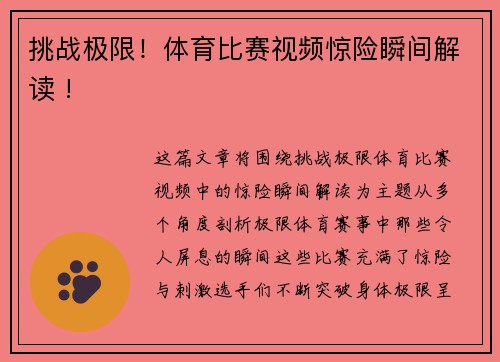 挑战极限！体育比赛视频惊险瞬间解读！

这篇文章将围绕挑战极限体育比赛视频中的惊险瞬间解读为主题从多个角度剖析极限体育赛事中那些令人屏息的瞬间这些比赛充满了惊险与刺激选手们不断突破身体极限呈